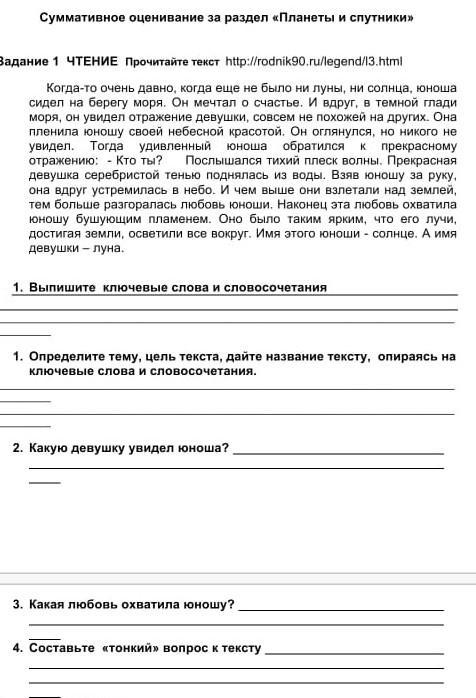 Суммативное оценивание за раздел «Планеты и спутники»

Задание 1 ЧТЕНИЕ Прочитайте текст http://rodnik90.ru/legend/l3.html

Когда-то очень давно, когда еще не было ни луны, ни солнца, юноша сидел на берегу моря. Он мечтал о счастье. И вдруг, в темной глади моря, он увидел отражение девушки, совсем не похожей на других. Она пленила юношу своей небесной красотой. Он оглянулся, но никого не увидел. Тогда удивленный юноша обратился к прекрасному отражению: - Кто ты? Послышался тихий плеск волны. Прекрасная девушка серебристой тенью поднялась из воды. Взяв юношу за руку, она вдруг устремилась в небо. И чем выше они взлетали над землей, тем больше разгоралась любовь юноши. Наконец эта любовь охватила юношу бушующим пламенем. Оно было таким ярким, что его лучи, достигая земли, осветили все вокруг. Имя этого юноши - солнце. А имя девушки – луна.

1. Выпишите ключевые слова и словосочетания

1. Определите тему, цель текста, дайте название тексту, опираясь на ключевые слова и словосочетания.

2. Какую девушку увидел юноша?

3. Какая любовь охватила юношу?

4. Составьте «тонкий» вопрос к тексту